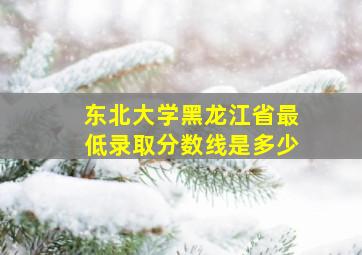 东北大学黑龙江省最低录取分数线是多少